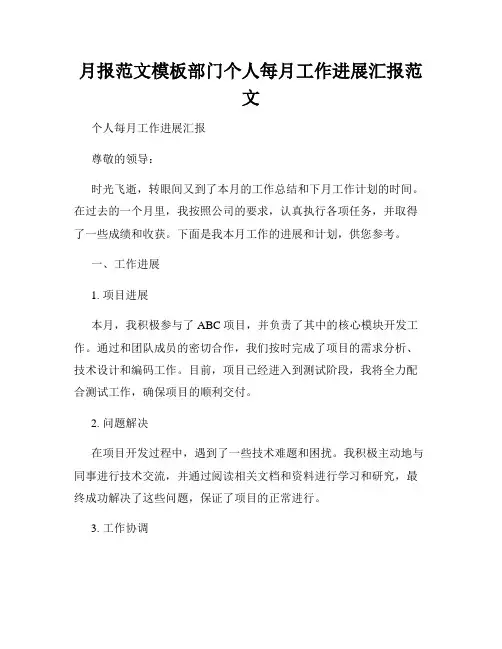 月报范文模板部门个人每月工作进展汇报范文

个人每月工作进展汇报

尊敬的领导：

时光飞逝，转眼间又到了本月的工作总结和下月工作计划的时间。在过去的一个月里，我按照公司的要求，认真执行各项任务，并取得了一些成绩和收获。下面是我本月工作的进展和计划，供您参考。

一、工作进展

1. 项目进展

本月，我积极参与了 ABC 项目，并负责了其中的核心模块开发工作。通过和团队成员的密切合作，我们按时完成了项目的需求分析、技术设计和编码工作。目前，项目已经进入到测试阶段，我将全力配合测试工作，确保项目的顺利交付。

2. 问题解决

在项目开发过程中，遇到了一些技术难题和困扰。我积极主动地与同事进行技术交流，并通过阅读相关文档和资料进行学习和研究，最终成功解决了这些问题，保证了项目的正常进行。

3. 工作协调